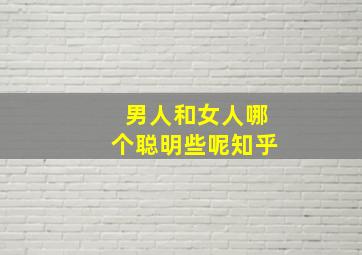 男人和女人哪个聪明些呢知乎